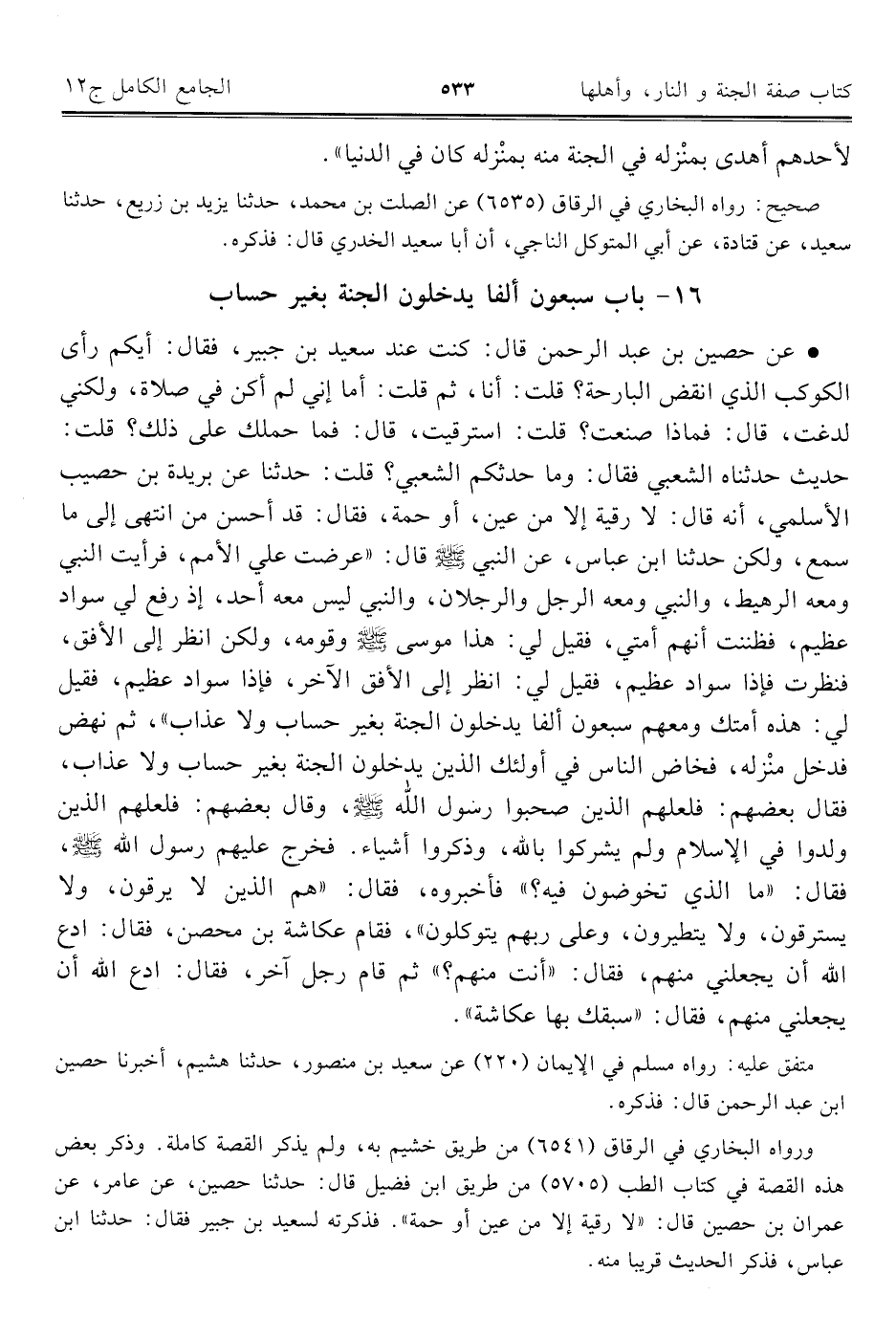 كتاب صفة الجنة و النار، وأهلها ٥٣٣ الجامع الكامل ج١٢

لأحدهم أهدى بمنْزله في الجنة منه بمنْزله كان في الدنيا».

صحيح: رواه البخاري في الرقاق (٦٥٣٥) عن الصلت بن محمد، حدثنا يزيد بن زريع، حدثنا سعيد، عن قتادة، عن أبي المتوكل الناجي، أن أبا سعيد الخدري قال: فذكره.

١٦- باب سبعون ألفا يدخلون الجنة بغير حساب

• عن حصين بن عبد الرحمن قال: كنت عند سعيد بن جبير، فقال: أيكم رأى الكوكب الذي انقض البارحة؟ قلت: أنا، ثم قلت: أما إني لم أكن في صلاة، ولكني لدغت، قال: فماذا صنعت؟ قلت: استرقيت، قال: فما حملك على ذلك؟ قلت: حديث حدثناه الشعبي فقال: وما حدثكم الشعبي؟ قلت: حدثنا عن بريدة بن حصيب الأسلمي، أنه قال: لا رقية إلا من عين، أو حمة، فقال: قد أحسن من انتهى إلى ما سمع، ولكن حدثنا ابن عباس، عن النبي ﷺ قال: «عرضت علي الأمم، فرأيت النبي ومعه الرهيط، والنبي ومعه الرجل والرجلان، والنبي ليس معه أحد، إذ رفع لي سواد عظيم، فظننت أنهم أمتي، فقيل لي: هذا موسى ﷺ وقومه، ولكن انظر إلى الأفق، فنظرت فإذا سواد عظيم، فقيل لي: انظر إلى الأفق الآخر، فإذا سواد عظيم، فقيل لي: هذه أمتك ومعهم سبعون ألفا يدخلون الجنة بغير حساب ولا عذاب»، ثم نهض فدخل منْزله، فخاض الناس في أولئك الذين يدخلون الجنة بغير حساب ولا عذاب، فقال بعضهم: فلعلهم الذين صحبوا رسول الله ﷺ، وقال بعضهم: فلعلهم الذين ولدوا في الإسلام ولم يشركوا بالله، وذكروا أشياء. فخرج عليهم رسول الله ﷺ، فقال: «ما الذي تخوضون فيه؟» فأخبروه، فقال: «هم الذين لا يرقون، ولا يسترقون، ولا يتطيرون، وعلى ربهم يتوكلون»، فقام عكاشة بن محصن، فقال: ادع الله أن يجعلني منهم، فقال: «أنت منهم؟» ثم قام رجل آخر، فقال: ادع الله أن يجعلني منهم، فقال: «سبقك بها عكاشة».

متفق عليه: رواه مسلم في الإيمان (٢٢٠) عن سعيد بن منصور، حدثنا هشيم، أخبرنا حصين ابن عبد الرحمن قال: فذكره.

ورواه البخاري في الرقاق (٦٥٤١) من طريق خشيم به، ولم يذكر القصة كاملة. وذكر بعض هذه القصة في كتاب الطب (٥٧٠٥) من طريق ابن فضيل قال: حدثنا حصين، عن عامر، عن عمران بن حصين قال: «لا رقية إلا من عين أو حمة». فذكرته لسعيد بن جبير فقال: حدثنا ابن عباس، فذكر الحديث قريبا منه.